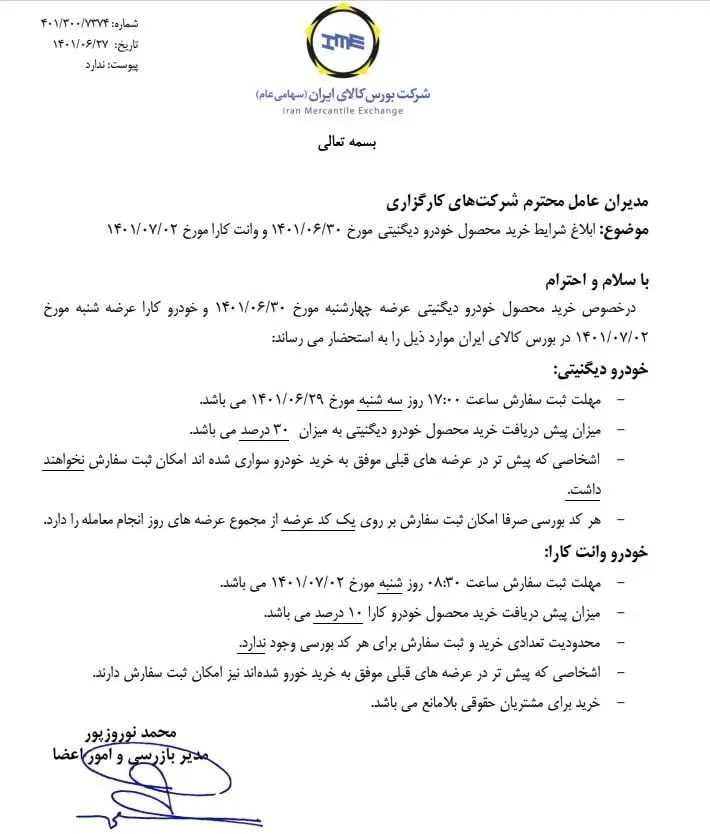 شماره: ۴۰۱/۳۰۰/۷۳۷۴
تاریخ: ۱۴۰۱/۰۶/۲۷
پیوست: ندارد

IME
شرکت بورس کالای ایران (سهامی عام)
Iran Mercantile Exchange

بسمه تعالی

مدیران عامل محترم شرکت‌های کارگزاری
موضوع: ابلاغ شرایط خرید محصول خودرو دیگنیتی مورخ ۱۴۰۱/۰۶/۳۰ و وانت کارا مورخ ۱۴۰۱/۰۷/۰۲

با سلام و احترام
درخصوص خرید محصول خودرو دیگنیتی عرضه چهارشنبه مورخ ۱۴۰۱/۰۶/۳۰ و خودرو کارا عرضه شنبه مورخ ۱۴۰۱/۰۷/۰۲ در بورس کالای ایران موارد ذیل را به استحضار می رساند:

خودرو دیگنیتی:
- مهلت ثبت سفارش ساعت ۱۷:۰۰ روز سه شنبه مورخ ۱۴۰۱/۰۶/۲۹ می باشد.
- میزان پیش دریافت خرید محصول خودرو دیگنیتی به میزان ۳۰ درصد می باشد.
- اشخاصی که پیش تر در عرضه های قبلی موفق به خرید خودرو سواری شده اند امکان ثبت سفارش نخواهند داشت.
- هر کد بورسی صرفا امکان ثبت سفارش بر روی یک کد عرضه از مجموع عرضه های روز انجام معامله را دارد.

خودرو وانت کارا:
- مهلت ثبت سفارش ساعت ۰۸:۳۰ روز شنبه مورخ ۱۴۰۱/۰۷/۰۲ می باشد.
- میزان پیش دریافت خرید محصول خودرو کارا ۱۰ درصد می باشد.
- محدودیت تعدادی خرید و ثبت سفارش برای هر کد بورسی وجود ندارد.
- اشخاصی که پیش تر در عرضه های قبلی موفق به خرید خورو شده‌اند نیز امکان ثبت سفارش دارند.
- خرید برای مشتریان حقوقی بلامانع می باشد.

محمد نوروزپور
مدیر بازرسی و امور اعضا